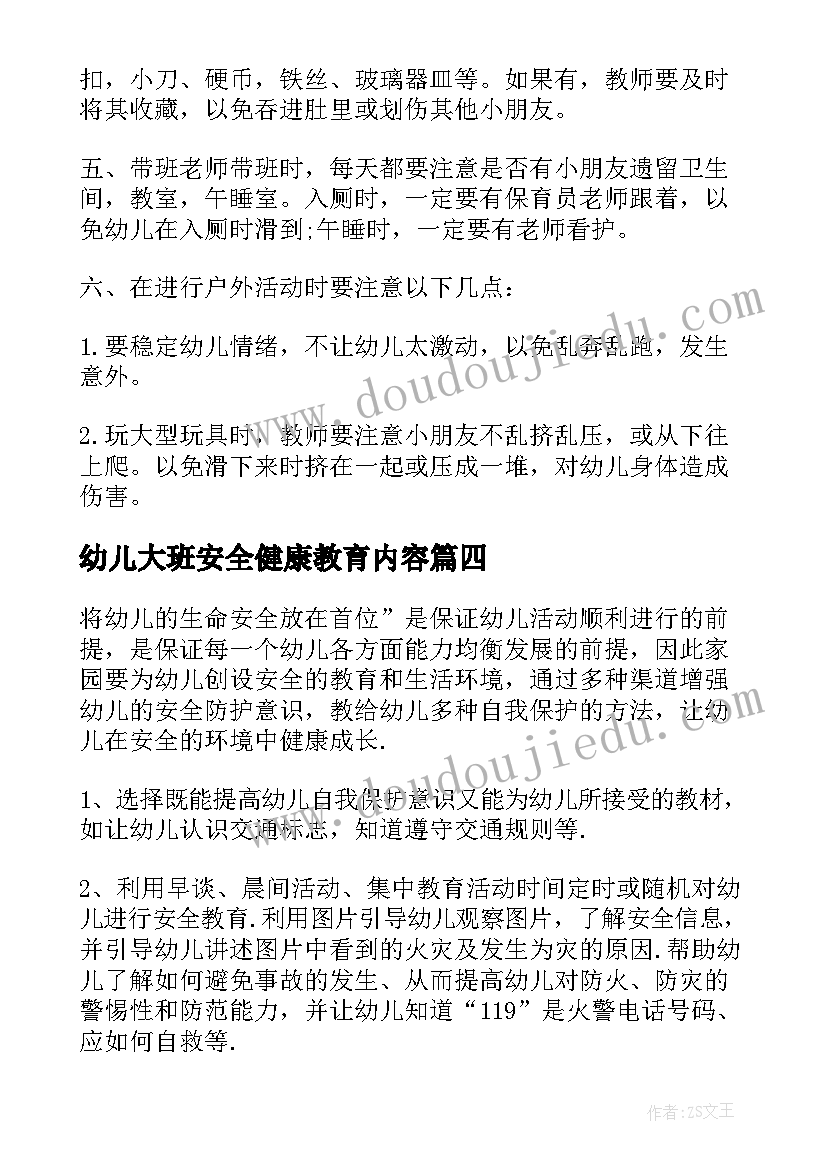 扣，小刀、硬币，铁丝、玻璃器皿等。如果有，教师要及时将其收藏，以免吞进肚里或划伤其他小朋友。

五、带班老师带班时，每天都要注意是否有小朋友遗留卫生间，教室，午睡室。入厕时，一定要有保育员老师跟着，以免幼儿在入厕时滑到;午睡时，一定要有老师看护。

六、在进行户外活动时要注意以下几点：

1.要稳定幼儿情绪，不让幼儿太激动，以免乱奔乱跑，发生意外。

2.玩大型玩具时，教师要注意小朋友不乱挤乱压，或从下往上爬。以免滑下来时挤在一起或压成一堆，对幼儿身体造成伤害。

幼儿大班安全健康教育内容篇四

将幼儿的生命安全放在首位”是保证幼儿活动顺利进行的前提，是保证每一个幼儿各方面能力均衡发展的前提，因此家园要为幼儿创设安全的教育和生活环境，通过多种渠道增强幼儿的安全防护意识，教给幼儿多种自我保护的方法，让幼儿在安全的环境中健康成长.

1、选择既能提高幼儿自我保护意识又能为幼儿所接受的教材，如让幼儿认识交通标志，知道遵守交通规则等.

2、利用早谈、晨间活动、集中教育活动时间定时或随机对幼儿进行安全教育.利用图片引导幼儿观察图片，了解安全信息，并引导幼儿讲述图片中看到的火灾及发生为灾的原因.帮助幼儿了解如何避免事故的发生、从而提高幼儿对防火、防灾的警惕性和防范能力，并让幼儿知道“119”是火警电话号码、应如何自救等.

www.doudoujiedu.com

www.doudoujiedu.com

作者：ZS文王